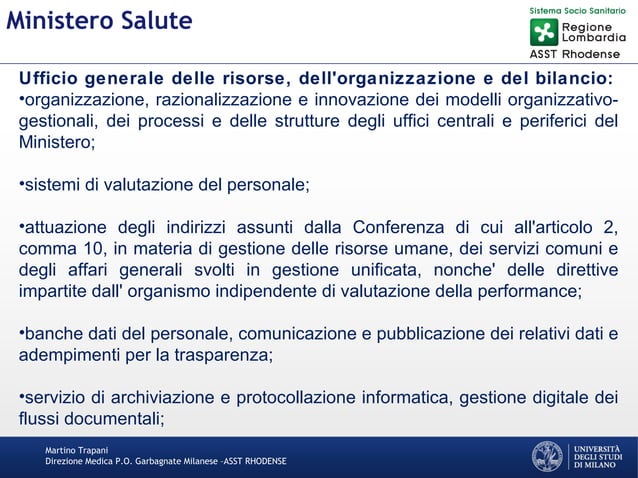 Ministero Salute

Sistema Socio Sanitario
Regione Lombardia
ASST Rhodense

Ufficio generale delle risorse, dell'organizzazione e del bilancio:
•organizzazione, razionalizzazione e innovazione dei modelli organizzativo-gestionali, dei processi e delle strutture degli uffici centrali e periferici del Ministero;

•sistemi di valutazione del personale;

•attuazione degli indirizzi assunti dalla Conferenza di cui all'articolo 2, comma 10, in materia di gestione delle risorse umane, dei servizi comuni e degli affari generali svolti in gestione unificata, nonche' delle direttive impartite dall' organismo indipendente di valutazione della performance;

•banche dati del personale, comunicazione e pubblicazione dei relativi dati e adempimenti per la trasparenza;

•servizio di archiviazione e protocollazione informatica, gestione digitale dei flussi documentali;

Martino Trapani
Direzione Medica P.O. Garbagnate Milanese -ASST RHODENSE

UNIVERSITÀ DEGLI STUDI DI MILANO